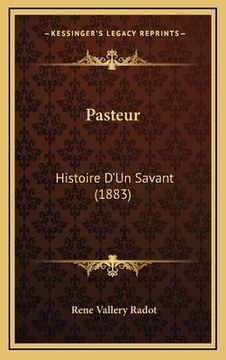 —KESSINGER'S LEGACY REPRINTS—

Pasteur

Histoire D'Un Savant (1883)

Rene Vallery Radot